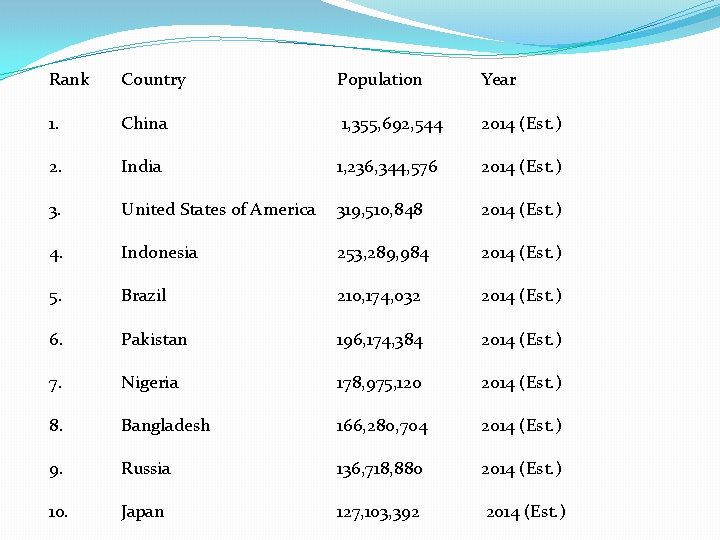 | Rank | Country | Population | Year |
|---|---|---|---|
| 1. | China | 1,355,692,544 | 2014 (Est.) |
| 2. | India | 1,236,344,576 | 2014 (Est.) |
| 3. | United States of America | 319,510,848 | 2014 (Est.) |
| 4. | Indonesia | 253,289,984 | 2014 (Est.) |
| 5. | Brazil | 210,174,032 | 2014 (Est.) |
| 6. | Pakistan | 196,174,384 | 2014 (Est.) |
| 7. | Nigeria | 178,975,120 | 2014 (Est.) |
| 8. | Bangladesh | 166,280,704 | 2014 (Est.) |
| 9. | Russia | 136,718,880 | 2014 (Est.) |
| 10. | Japan | 127,103,392 | 2014 (Est.) |